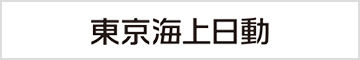 東京海上日動